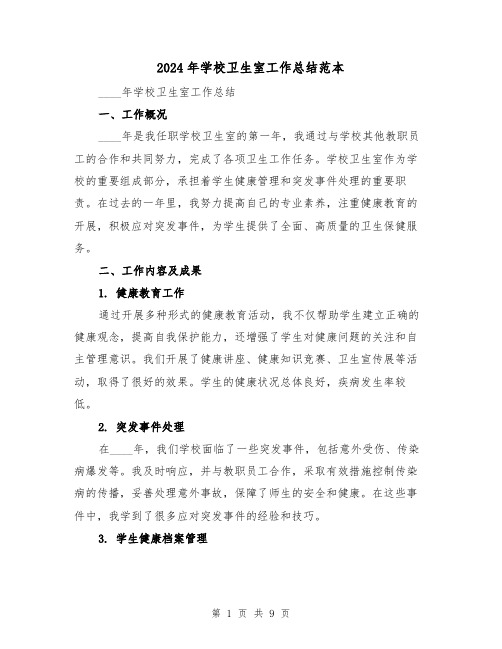 2024年学校卫生室工作总结范本

____年学校卫生室工作总结

一、工作概况

____年是我任职学校卫生室的第一年，我通过与学校其他教职员工的合作和共同努力，完成了各项卫生工作任务。学校卫生室作为学校的重要组成部分，承担着学生健康管理和突发事件处理的重要职责。在过去的一年里，我努力提高自己的专业素养，注重健康教育的开展，积极应对突发事件，为学生提供了全面、高质量的卫生保健服务。

二、工作内容及成果

1. 健康教育工作

通过开展多种形式的健康教育活动，我不仅帮助学生建立正确的健康观念，提高自我保护能力，还增强了学生对健康问题的关注和自主管理意识。我们开展了健康讲座、健康知识竞赛、卫生宣传展等活动，取得了很好的效果。学生的健康状况总体良好，疾病发生率较低。

2. 突发事件处理

在____年，我们学校面临了一些突发事件，包括意外受伤、传染病爆发等。我及时响应，并与教职员工合作，采取有效措施控制传染病的传播，妥善处理意外事故，保障了师生的安全和健康。在这些事件中，我学到了很多应对突发事件的经验和技巧。

3. 学生健康档案管理

第 1 页 共 9 页